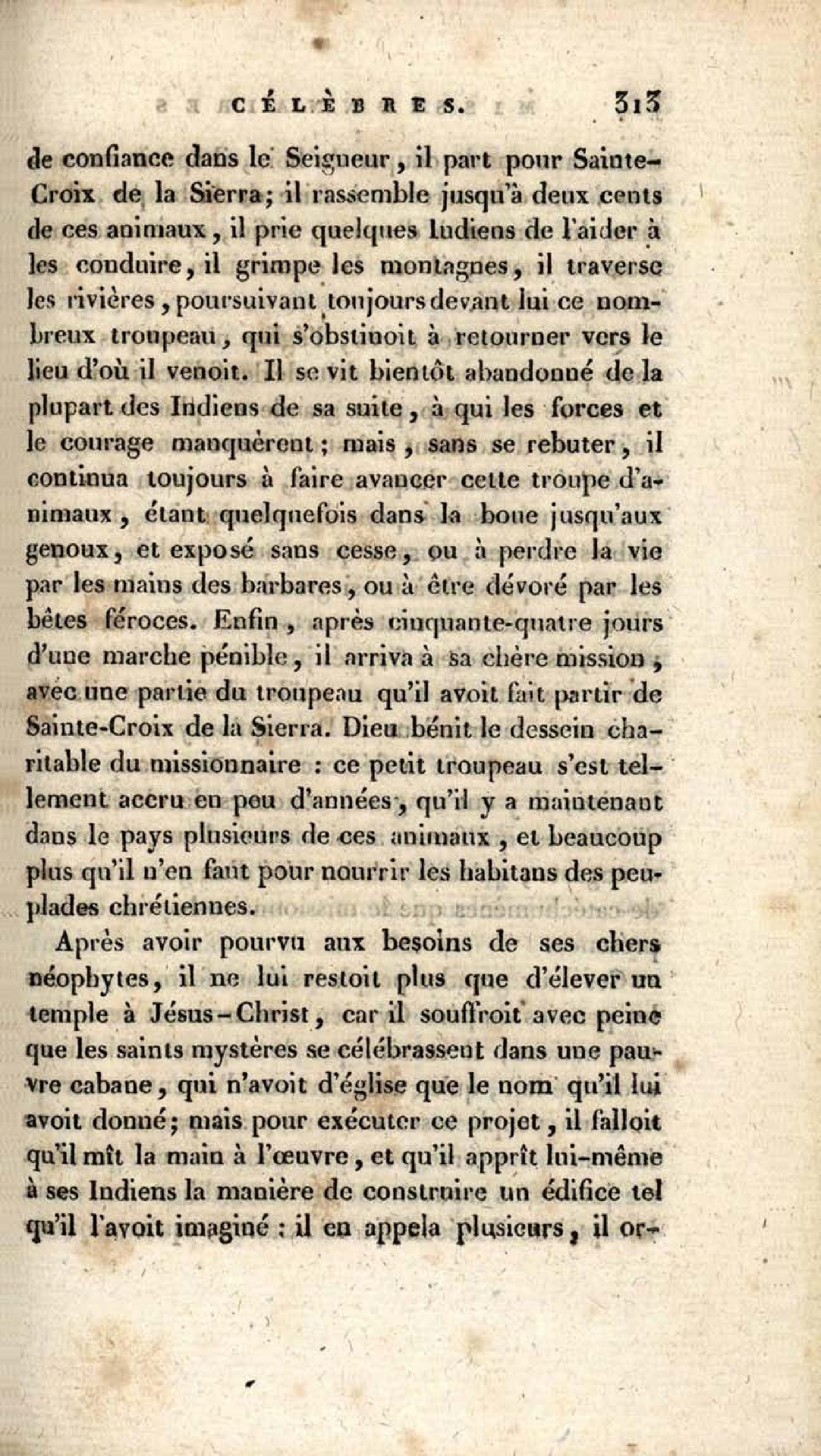 CÉLÈBRES. 313

de confiance dans le Seigneur, il part pour Sainte-Croix de la Sierra; il rassemble jusqu'à deux cents de ces animaux, il prie quelques Indiens de l'aider à les conduire, il grimpe les montagnes, il traverse les rivières, poursuivant toujours devant lui ce nombreux troupeau, qui s'obstinoit à retourner vers le lieu d'où il venoit. Il se vit bientôt abandonné de la plupart des Indiens de sa suite, à qui les forces et le courage manquèrent; mais, sans se rebuter, il continua toujours à faire avancer cette troupe d'animaux, étant quelquefois dans la boue jusqu'aux genoux, et exposé sans cesse, ou à perdre la vie par les mains des barbares, ou à être dévoré par les bêtes féroces. Enfin, après cinquante-quatre jours d'une marche pénible, il arriva à sa chère mission, avec une partie du troupeau qu'il avoit fait partir de Sainte-Croix de la Sierra. Dieu bénit le dessein charitable du missionnaire : ce petit troupeau s'est tellement accru en peu d'années, qu'il y a maintenant dans le pays plusieurs de ces animaux, et beaucoup plus qu'il n'en faut pour nourrir les habitans des peuplades chrétiennes.

Après avoir pourvu aux besoins de ses chers néophytes, il ne lui restoit plus que d'élever un temple à Jésus-Christ, car il souffroit avec peine que les saints mystères se célébrassent dans une pauvre cabane, qui n'avoit d'église que le nom qu'il lui avoit donné; mais pour exécuter ce projet, il falloit qu'il mît la main à l'œuvre, et qu'il apprît lui-même à ses Indiens la manière de construire un édifice tel qu'il l'avoit imaginé : il en appela plusieurs, il or-